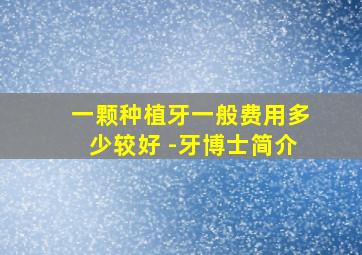 一颗种植牙一般费用多少较好 -牙博士简介